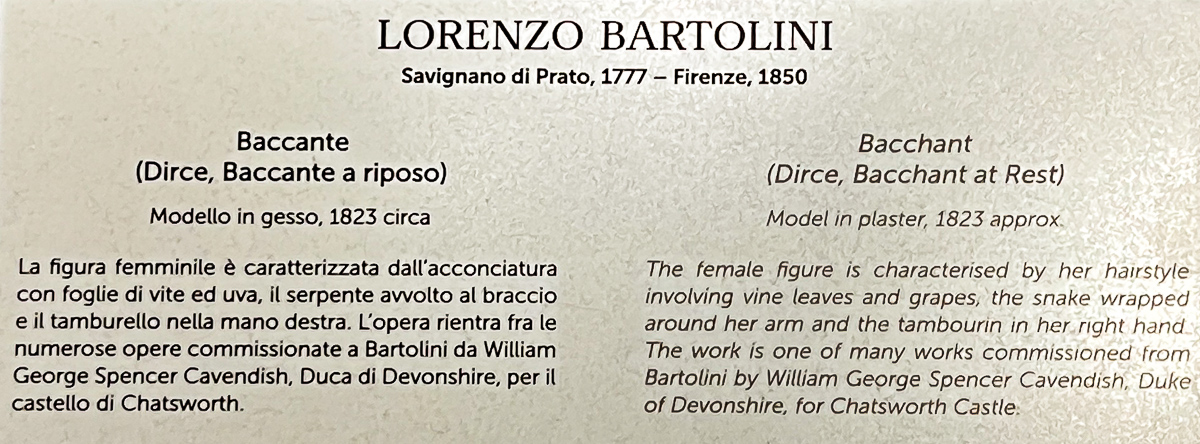 LORENZO BARTOLINI
Savignano di Prato, 1777 – Firenze, 1850

Baccante
(Dirce, Baccante a riposo)

Modello in gesso, 1823 circa

La figura femminile è caratterizzata dall'acconciatura con foglie di vite ed uva, il serpente avvolto al braccio e il tamburello nella mano destra. L'opera rientra fra le numerose opere commissionate a Bartolini da William George Spencer Cavendish, Duca di Devonshire, per il castello di Chatsworth.

Bacchant
(Dirce, Bacchant at Rest)

Model in plaster, 1823 approx.

The female figure is characterised by her hairstyle involving vine leaves and grapes, the snake wrapped around her arm and the tambourin in her right hand. The work is one of many works commissioned from Bartolini by William George Spencer Cavendish, Duke of Devonshire, for Chatsworth Castle.